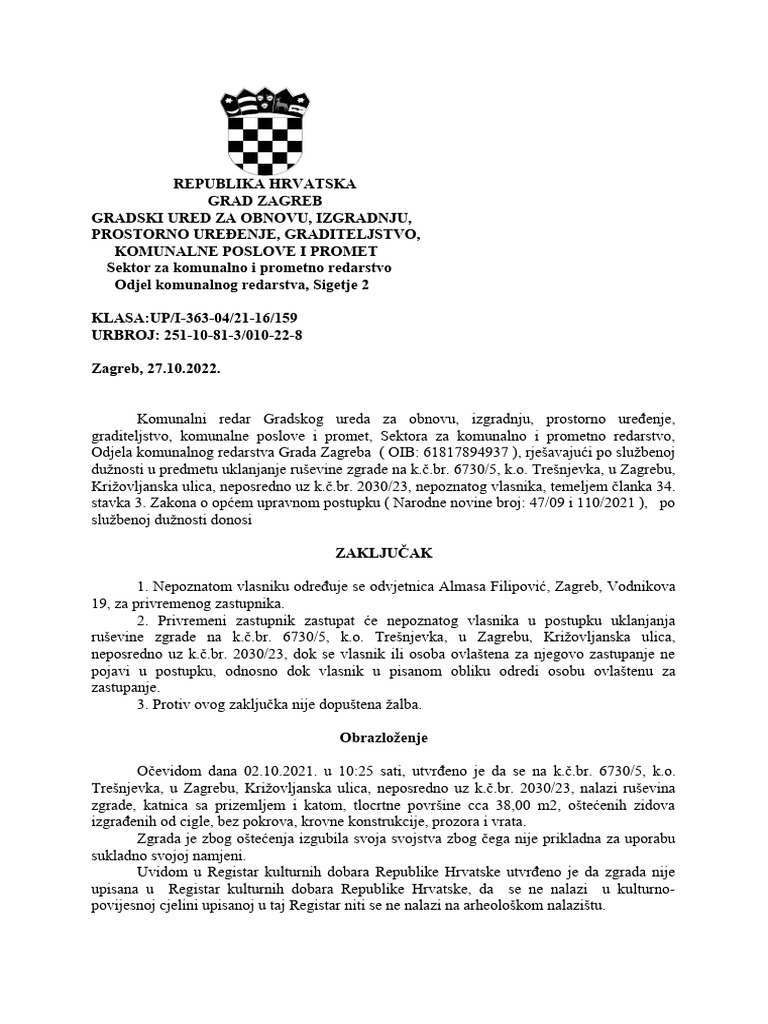 REPUBLIKA HRVATSKA
GRAD ZAGREB
GRADSKI URED ZA OBNOVU, IZGRADNJU, PROSTORNO UREĐENJE, GRADITELJSTVO, KOMUNALNE POSLOVE I PROMET
Sektor za komunalno i prometno redarstvo
Odjel komunalnog redarstva, Sigetje 2

KLASA:UP/I-363-04/21-16/159
URBROJ: 251-10-81-3/010-22-8

Zagreb, 27.10.2022.

Komunalni redar Gradskog ureda za obnovu, izgradnju, prostorno uređenje, graditeljstvo, komunalne poslove i promet, Sektora za komunalno i prometno redarstvo, Odjela komunalnog redarstva Grada Zagreba ( OIB: 61817894937 ), rješavajući po službenoj dužnosti u predmetu uklanjanje ruševine zgrade na k.č.br. 6730/5, k.o. Trešnjevka, u Zagrebu, Križovljanska ulica, neposredno uz k.č.br. 2030/23, nepoznatog vlasnika, temeljem članka 34. stavka 3. Zakona o općem upravnom postupku ( Narodne novine broj: 47/09 i 110/2021 ), po službenoj dužnosti donosi

ZAKLJUČAK

1. Nepoznatom vlasniku određuje se odvjetnica Almasa Filipović, Zagreb, Vodnikova 19, za privremenog zastupnika.
2. Privremeni zastupnik zastupat će nepoznatog vlasnika u postupku uklanjanja ruševine zgrade na k.č.br. 6730/5, k.o. Trešnjevka, u Zagrebu, Križovljanska ulica, neposredno uz k.č.br. 2030/23, dok se vlasnik ili osoba ovlaštena za njegovo zastupanje ne pojavi u postupku, odnosno dok vlasnik u pisanom obliku odredi osobu ovlaštenu za zastupanje.
3. Protiv ovog zaključka nije dopuštena žalba.

Obrazloženje

Očevidom dana 02.10.2021. u 10:25 sati, utvrđeno je da se na k.č.br. 6730/5, k.o. Trešnjevka, u Zagrebu, Križovljanska ulica, neposredno uz k.č.br. 2030/23, nalazi ruševina zgrade, katnica sa prizemljem i katom, tlocrtne površine cca 38,00 m2, oštećenih zidova izgrađenih od cigle, bez pokrova, krovne konstrukcije, prozora i vrata.
Zgrada je zbog oštećenja izgubila svoja svojstva zbog čega nije prikladna za uporabu sukladno svojoj namjeni.
Uvidom u Registar kulturnih dobara Republike Hrvatske utvrđeno je da zgrada nije upisana u Registar kulturnih dobara Republike Hrvatske, da se ne nalazi u kulturno-povijesnoj cjelini upisanoj u taj Registar niti se ne nalazi na arheološkom nalazištu.